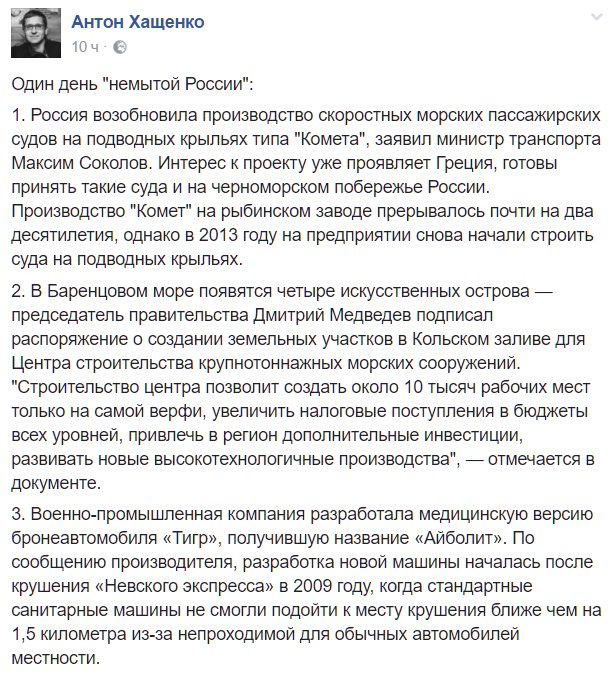 Антон Хащенко
10 ч ·

Один день "немытой России":

1. Россия возобновила производство скоростных морских пассажирских судов на подводных крыльях типа "Комета", заявил министр транспорта Максим Соколов. Интерес к проекту уже проявляет Греция, готовы принять такие суда и на черноморском побережье России. Производство "Комет" на рыбинском заводе прерывалось почти на два десятилетия, однако в 2013 году на предприятии снова начали строить суда на подводных крыльях.

2. В Баренцовом море появятся четыре искусственных острова — председатель правительства Дмитрий Медведев подписал распоряжение о создании земельных участков в Кольском заливе для Центра строительства крупнотоннажных морских сооружений. "Строительство центра позволит создать около 10 тысяч рабочих мест только на самой верфи, увеличить налоговые поступления в бюджеты всех уровней, привлечь в регион дополнительные инвестиции, развивать новые высокотехнологичные производства", — отмечается в документе.

3. Военно-промышленная компания разработала медицинскую версию бронеавтомобиля «Тигр», получившую название «Айболит». По сообщению производителя, разработка новой машины началась после крушения «Невского экспресса» в 2009 году, когда стандартные санитарные машины не смогли подойти к месту крушения ближе чем на 1,5 километра из-за непроходимой для обычных автомобилей местности.